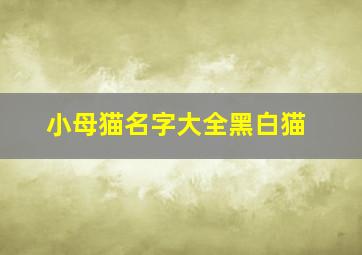 小母猫名字大全黑白猫